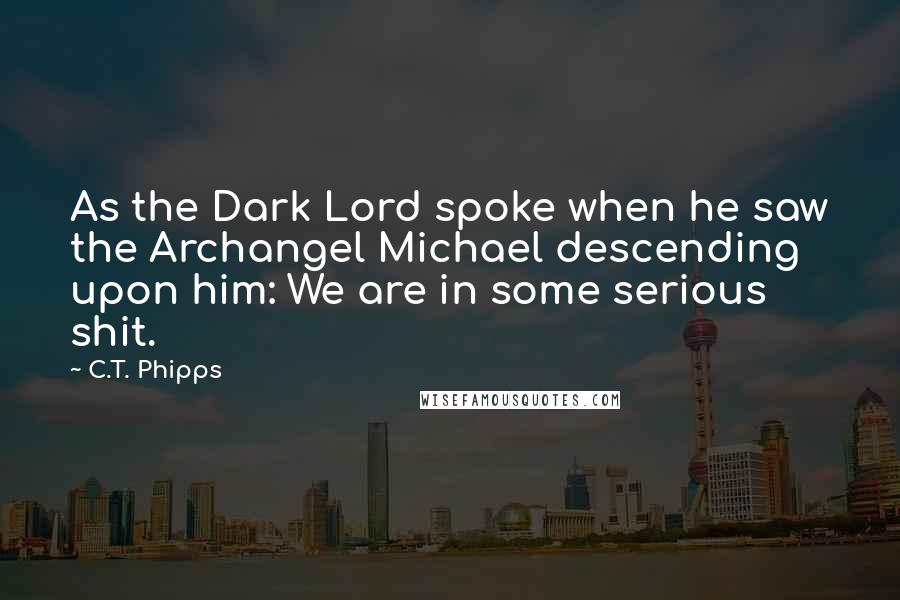 As the Dark Lord spoke when he saw the Archangel Michael descending upon him: We are in some serious shit.

~ C.T. Phipps

WISEFAMOUSQUOTES.COM